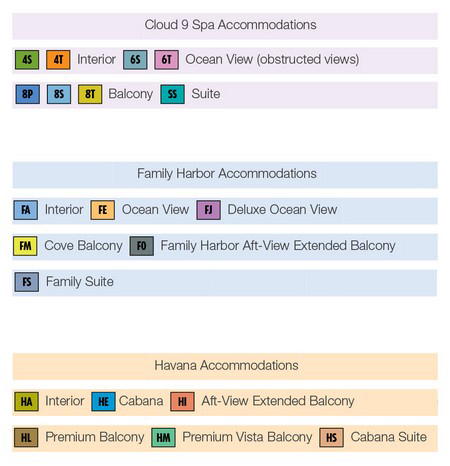 Cloud 9 Spa Accommodations

4S 4T Interior 6S 6T Ocean View (obstructed views)

8P 8S 8T Balcony SS Suite

Family Harbor Accommodations

FA Interior FE Ocean View FJ Deluxe Ocean View

FM Cove Balcony FO Family Harbor Aft-View Extended Balcony

FS Family Suite

Havana Accommodations

HA Interior HE Cabana HI Aft-View Extended Balcony

HL Premium Balcony HM Premium Vista Balcony HS Cabana Suite